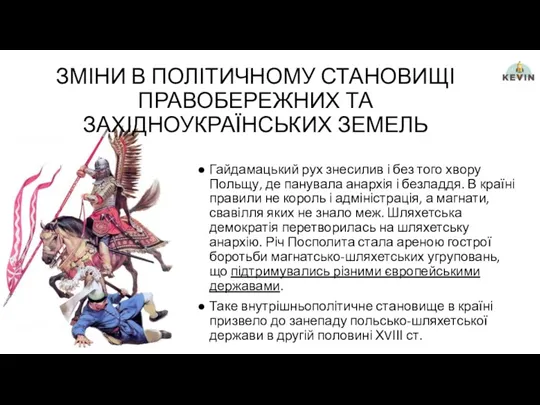 ЗМІНИ В ПОЛІТИЧНОМУ СТАНОВИЩІ ПРАВОБЕРЕЖНИХ ТА ЗАХІДНОУКРАЇНСЬКИХ ЗЕМЕЛЬ

KEVIN

● Гайдамацький рух знесилив і без того хвору Польщу, де панувала анархія і безладдя. В країні правили не король і адміністрація, а магнати, свавілля яких не знало меж. Шляхетська демократія перетворилась на шляхетську анархію. Річ Посполита стала ареною гострої боротьби магнатсько-шляхетських угруповань, що підтримувались різними європейськими державами.

● Таке внутрішньополітичне становище в країні призвело до занепаду польсько-шляхетської держави в другій половині XVIII ст.